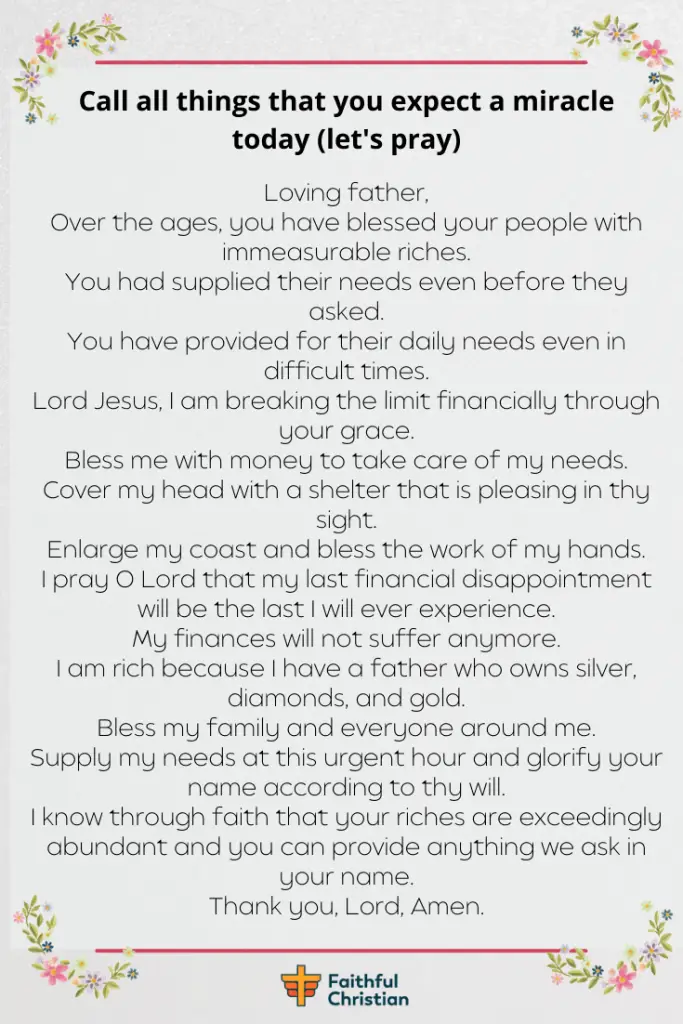 Call all things that you expect a miracle today (let's pray)

Loving father,
Over the ages, you have blessed your people with immeasurable riches.
You had supplied their needs even before they asked.
You have provided for their daily needs even in difficult times.
Lord Jesus, I am breaking the limit financially through your grace.
Bless me with money to take care of my needs.
Cover my head with a shelter that is pleasing in thy sight.
Enlarge my coast and bless the work of my hands.
I pray O Lord that my last financial disappointment will be the last I will ever experience.
My finances will not suffer anymore.
I am rich because I have a father who owns silver, diamonds, and gold.
Bless my family and everyone around me.
Supply my needs at this urgent hour and glorify your name according to thy will.
I know through faith that your riches are exceedingly abundant and you can provide anything we ask in your name.
Thank you, Lord, Amen.

Faithful Christian